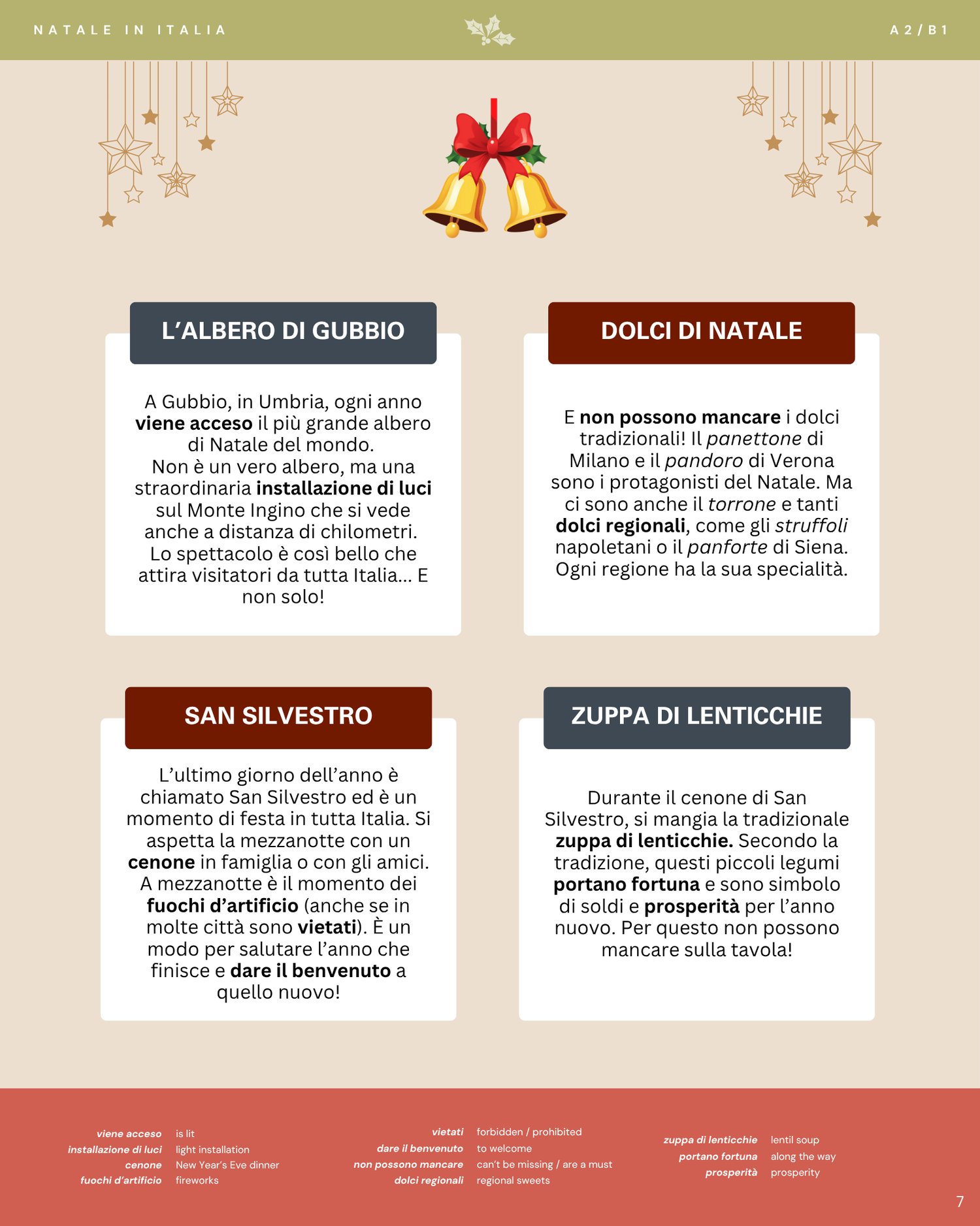 NATALE IN ITALIA

A2/B1

L'ALBERO DI GUBBIO

A Gubbio, in Umbria, ogni anno viene acceso il più grande albero di Natale del mondo.
Non è un vero albero, ma una straordinaria installazione di luci sul Monte Ingino che si vede anche a distanza di chilometri.
Lo spettacolo è così bello che attira visitatori da tutta Italia... E non solo!

DOLCI DI NATALE

E non possono mancare i dolci tradizionali! Il panettone di Milano e il pandoro di Verona sono i protagonisti del Natale. Ma ci sono anche il torrone e tanti dolci regionali, come gli struffoli napoletani o il panforte di Siena. Ogni regione ha la sua specialità.

SAN SILVESTRO

L'ultimo giorno dell'anno è chiamato San Silvestro ed è un momento di festa in tutta Italia. Si aspetta la mezzanotte con un cenone in famiglia o con gli amici. A mezzanotte è il momento dei fuochi d'artificio (anche se in molte città sono vietati). È un modo per salutare l'anno che finisce e dare il benvenuto a quello nuovo!

ZUPPA DI LENTICCHIE

Durante il cenone di San Silvestro, si mangia la tradizionale zuppa di lenticchie. Secondo la tradizione, questi piccoli legumi portano fortuna e sono simbolo di soldi e prosperità per l'anno nuovo. Per questo non possono mancare sulla tavola!

viene acceso is lit
installazione di luci light installation
cenone New Year's Eve dinner
fuochi d'artificio fireworks

vietati forbidden / prohibited
dare il benvenuto to welcome
non possono mancare can't be missing / are a must
dolci regionali regional sweets

zuppa di lenticchie lentil soup
portano fortuna along the way
prosperità prosperity

7